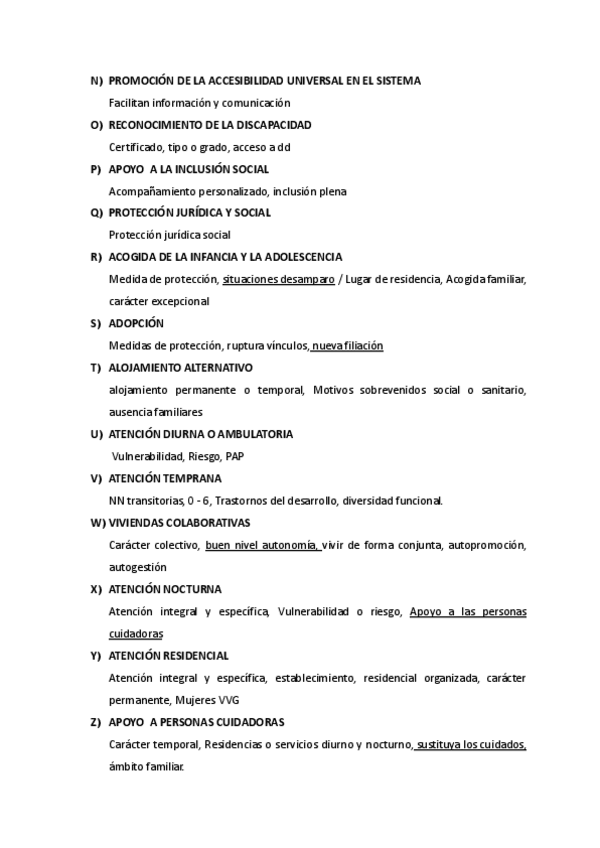 N) PROMOCIÓN DE LA ACCESIBILIDAD UNIVERSAL EN EL SISTEMA

Facilitan información y comunicación

O) RECONOCIMIENTO DE LA DISCAPACIDAD

Certificado, tipo o grado, acceso a dd

P) APOYO A LA INCLUSIÓN SOCIAL

Acompañamiento personalizado, inclusión plena

Q) PROTECCIÓN JURÍDICA Y SOCIAL

Protección jurídica social

R) ACOGIDA DE LA INFANCIA Y LA ADOLESCENCIA

Medida de protección, situaciones desamparo / Lugar de residencia, Acogida familiar, carácter excepcional

S) ADOPCIÓN

Medidas de protección, ruptura vínculos, nueva filiación

T) ALOJAMIENTO ALTERNATIVO

alojamiento permanente o temporal, Motivos sobrevenidos social o sanitario, ausencia familiares

U) ATENCIÓN DIURNA O AMBULATORIA

Vulnerabilidad, Riesgo, PAP

V) ATENCIÓN TEMPRANA

NN transitorias, 0 - 6, Trastornos del desarrollo, diversidad funcional.

W) VIVIENDAS COLABORATIVAS

Carácter colectivo, buen nivel autonomía, vivir de forma conjunta, autopromoción, autogestión

X) ATENCIÓN NOCTURNA

Atención integral y específica, Vulnerabilidad o riesgo, Apoyo a las personas cuidadoras

Y) ATENCIÓN RESIDENCIAL

Atención integral y específica, establecimiento, residencial organizada, carácter permanente, Mujeres VVG

Z) APOYO A PERSONAS CUIDADORAS

Carácter temporal, Residencias o servicios diurno y nocturno, sustituya los cuidados, ámbito familiar.